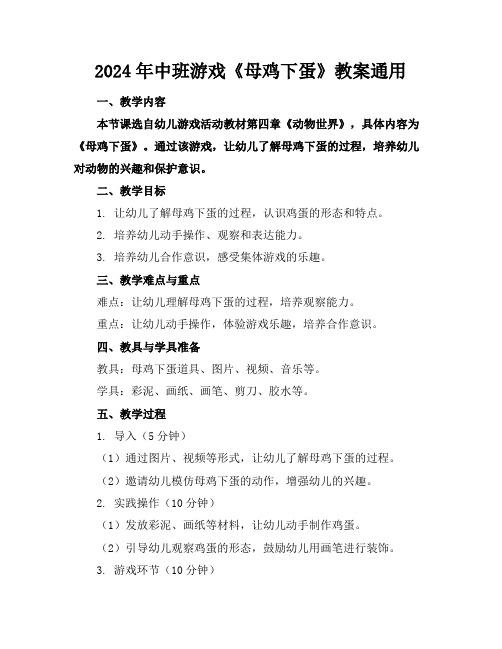 2024年中班游戏《母鸡下蛋》教案通用

一、教学内容

本节课选自幼儿游戏活动教材第四章《动物世界》，具体内容为《母鸡下蛋》。通过该游戏，让幼儿了解母鸡下蛋的过程，培养幼儿对动物的兴趣和保护意识。

二、教学目标

1. 让幼儿了解母鸡下蛋的过程，认识鸡蛋的形态和特点。

2. 培养幼儿动手操作、观察和表达能力。

3. 培养幼儿合作意识，感受集体游戏的乐趣。

三、教学难点与重点

难点：让幼儿理解母鸡下蛋的过程，培养观察能力。

重点：让幼儿动手操作，体验游戏乐趣，培养合作意识。

四、教具与学具准备

教具：母鸡下蛋道具、图片、视频、音乐等。

学具：彩泥、画纸、画笔、剪刀、胶水等。

五、教学过程

1. 导入（5分钟）

（1）通过图片、视频等形式，让幼儿了解母鸡下蛋的过程。

（2）邀请幼儿模仿母鸡下蛋的动作，增强幼儿的兴趣。

2. 实践操作（10分钟）

（1）发放彩泥、画纸等材料，让幼儿动手制作鸡蛋。

（2）引导幼儿观察鸡蛋的形态，鼓励幼儿用画笔进行装饰。

3. 游戏环节（10分钟）